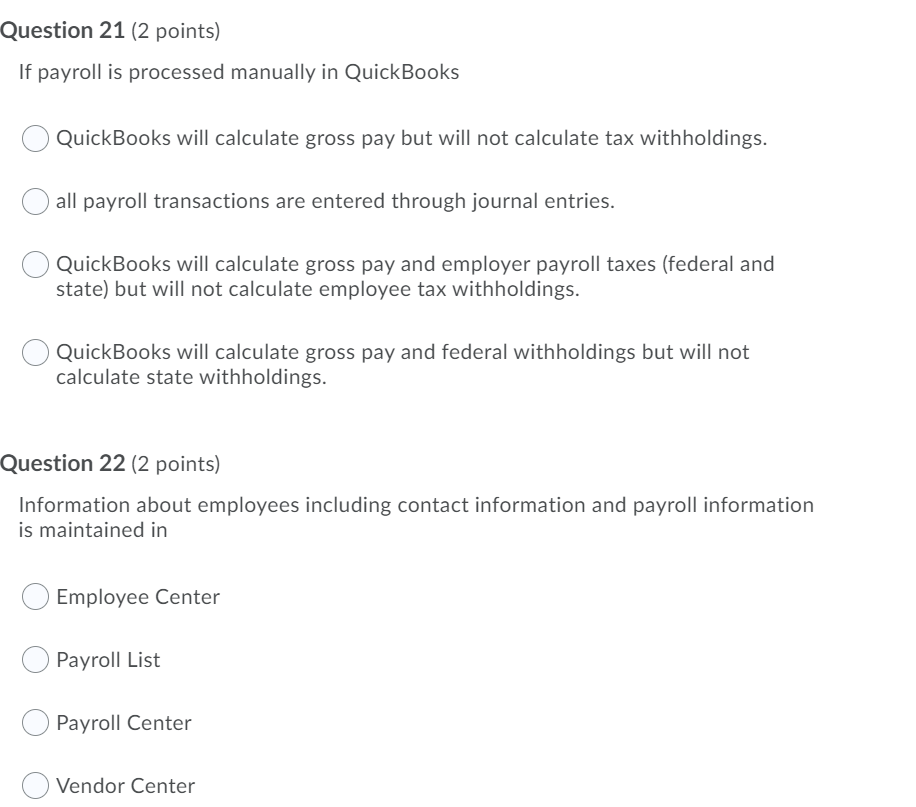 Question 21 (2 points)

If payroll is processed manually in QuickBooks

QuickBooks will calculate gross pay but will not calculate tax withholdings.

all payroll transactions are entered through journal entries.

QuickBooks will calculate gross pay and employer payroll taxes (federal and state) but will not calculate employee tax withholdings.

QuickBooks will calculate gross pay and federal withholdings but will not calculate state withholdings.

Question 22 (2 points)

Information about employees including contact information and payroll information is maintained in

Employee Center

Payroll List

Payroll Center

Vendor Center